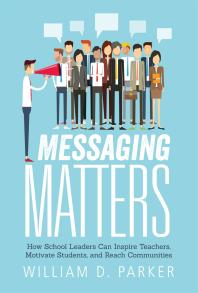 MESSAGING MATTERS

How School Leaders Can Inspire Teachers, Motivate Students, and Reach Communities

WILLIAM D. PARKER